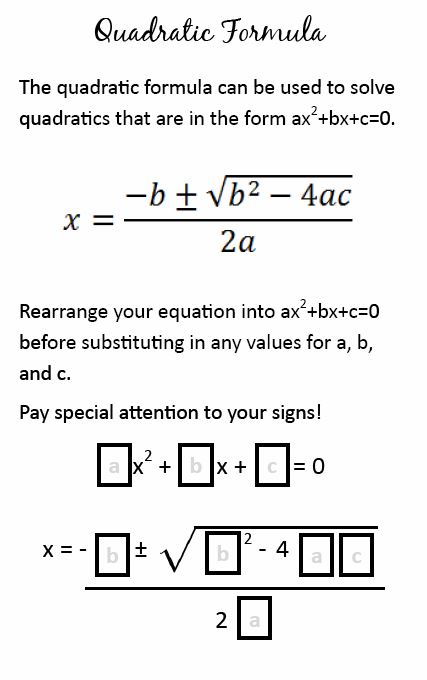 Quadratic Formula

The quadratic formula can be used to solve quadratics that are in the form $ax^2+bx+c=0$.

$x = \frac{-b \pm \sqrt{b^2 - 4ac}}{2a}$

Rearrange your equation into $ax^2+bx+c=0$ before substituting in any values for a, b, and c.

Pay special attention to your signs!

$\boxed{a}x^2 + \boxed{b}x + \boxed{c} = 0$

$x = \frac{-\boxed{b} \pm \sqrt{\boxed{b}^2 - 4\boxed{a}\boxed{c}}}{2\boxed{a}}$